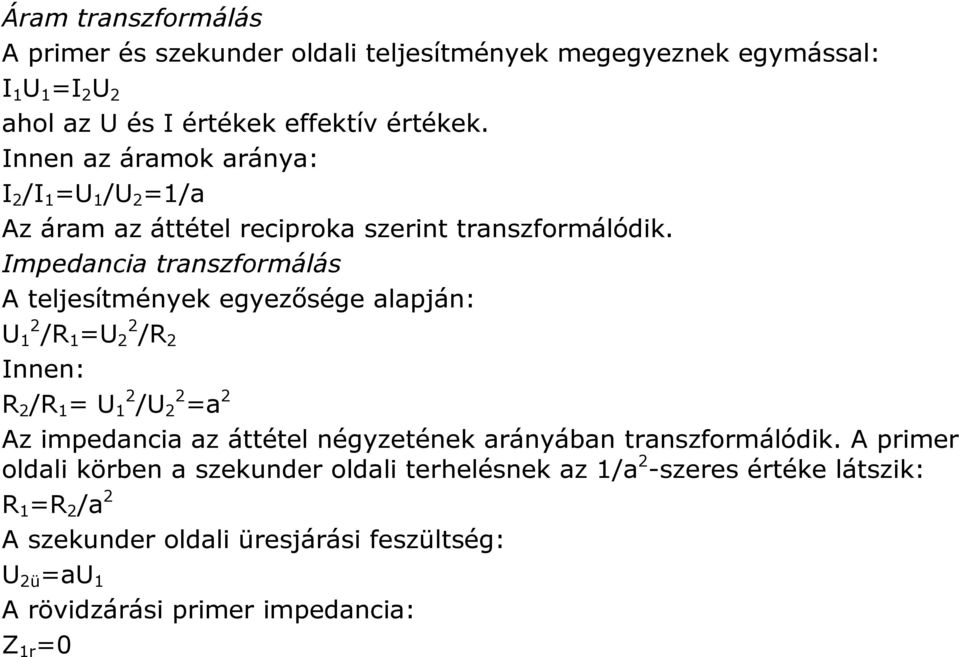 Áram transzformálás
A primer és szekunder oldali teljesítmények megegyeznek egymással:
$I_1U_1=I_2U_2$
ahol az U és I értékek effektív értékek.
Innen az áramok aránya:
$I_2/I_1=U_1/U_2=1/a$
Az áram az áttétel reciproka szerint transzformálódik.
Impedancia transzformálás
A teljesítmények egyezősége alapján:
$U_1^2/R_1=U_2^2/R_2$
Innen:
$R_2/R_1= U_1^2/U_2^2=a^2$
Az impedancia az áttétel négyzetének arányában transzformálódik. A primer oldali körben a szekunder oldali terhelésnek az $1/a^2$-szeres értéke látszik:
$R_1=R_2/a^2$
A szekunder oldali üresjárási feszültség:
$U_{2ü}=aU_1$
A rövidzárási primer impedancia:
$Z_{1r}=0$